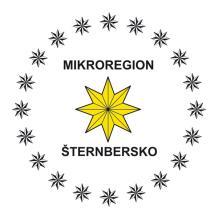 MIKROREGION

ŠTERNBERSKO